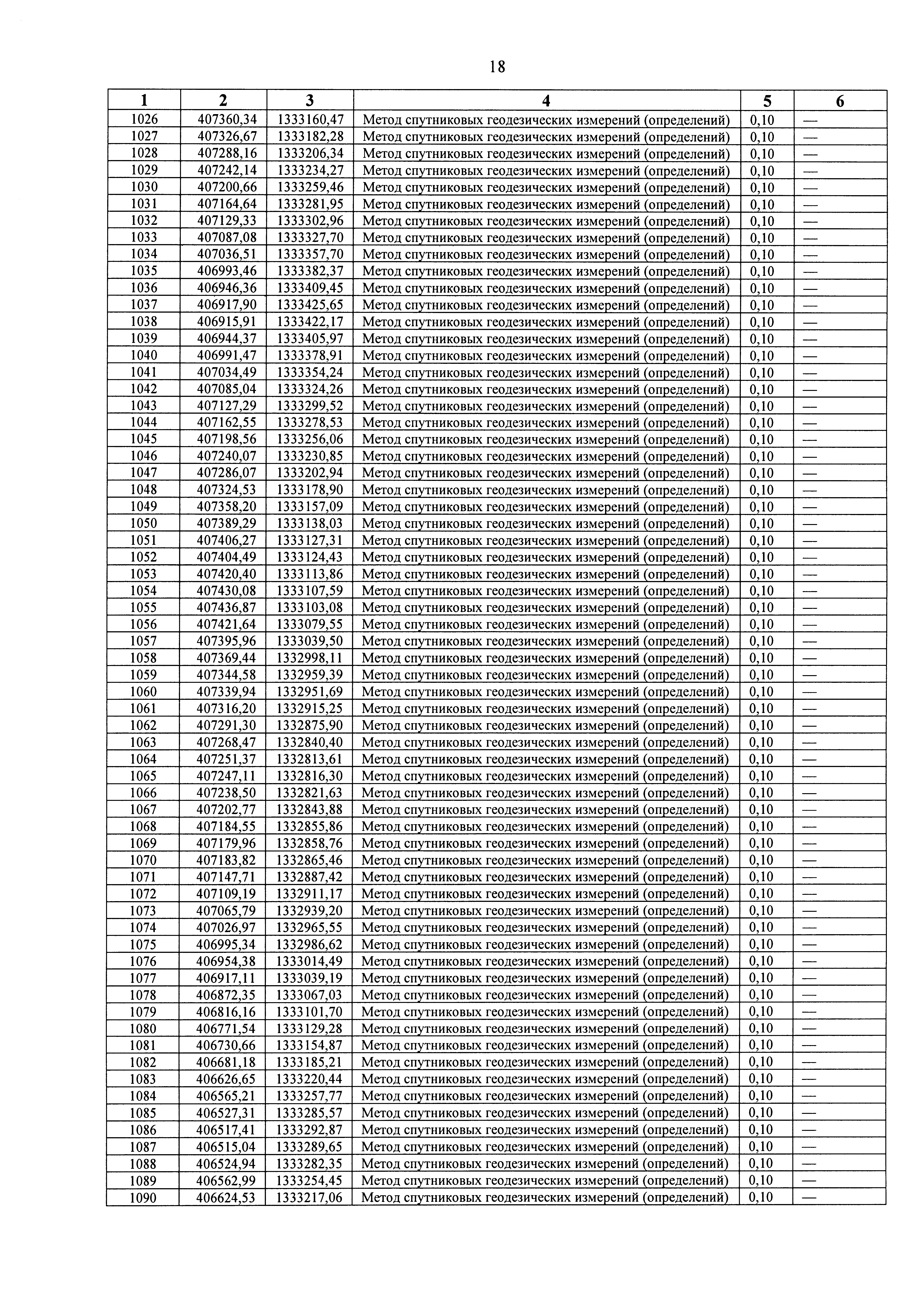 18

| 1 | 2 | 3 | 4 | 5 | 6 |
|---|---|---|---|---|---|
| 1026 | 407360,34 | 1333160,47 | Метод спутниковых геодезических измерений (определений) | 0,10 | — |
| 1027 | 407326,67 | 1333182,28 | Метод спутниковых геодезических измерений (определений) | 0,10 | — |
| 1028 | 407288,16 | 1333206,34 | Метод спутниковых геодезических измерений (определений) | 0,10 | — |
| 1029 | 407242,14 | 1333234,27 | Метод спутниковых геодезических измерений (определений) | 0,10 | — |
| 1030 | 407200,66 | 1333259,46 | Метод спутниковых геодезических измерений (определений) | 0,10 | — |
| 1031 | 407164,64 | 1333281,95 | Метод спутниковых геодезических измерений (определений) | 0,10 | — |
| 1032 | 407129,33 | 1333302,96 | Метод спутниковых геодезических измерений (определений) | 0,10 | — |
| 1033 | 407087,08 | 1333327,70 | Метод спутниковых геодезических измерений (определений) | 0,10 | — |
| 1034 | 407036,51 | 1333357,70 | Метод спутниковых геодезических измерений (определений) | 0,10 | — |
| 1035 | 406993,46 | 1333382,37 | Метод спутниковых геодезических измерений (определений) | 0,10 | — |
| 1036 | 406946,36 | 1333409,45 | Метод спутниковых геодезических измерений (определений) | 0,10 | — |
| 1037 | 406917,90 | 1333425,65 | Метод спутниковых геодезических измерений (определений) | 0,10 | — |
| 1038 | 406915,91 | 1333422,17 | Метод спутниковых геодезических измерений (определений) | 0,10 | — |
| 1039 | 406944,37 | 1333405,97 | Метод спутниковых геодезических измерений (определений) | 0,10 | — |
| 1040 | 406991,47 | 1333378,91 | Метод спутниковых геодезических измерений (определений) | 0,10 | — |
| 1041 | 407034,49 | 1333354,24 | Метод спутниковых геодезических измерений (определений) | 0,10 | — |
| 1042 | 407085,04 | 1333324,26 | Метод спутниковых геодезических измерений (определений) | 0,10 | — |
| 1043 | 407127,29 | 1333299,52 | Метод спутниковых геодезических измерений (определений) | 0,10 | — |
| 1044 | 407162,55 | 1333278,53 | Метод спутниковых геодезических измерений (определений) | 0,10 | — |
| 1045 | 407198,56 | 1333256,06 | Метод спутниковых геодезических измерений (определений) | 0,10 | — |
| 1046 | 407240,07 | 1333230,85 | Метод спутниковых геодезических измерений (определений) | 0,10 | — |
| 1047 | 407286,07 | 1333202,94 | Метод спутниковых геодезических измерений (определений) | 0,10 | — |
| 1048 | 407324,53 | 1333178,90 | Метод спутниковых геодезических измерений (определений) | 0,10 | — |
| 1049 | 407358,20 | 1333157,09 | Метод спутниковых геодезических измерений (определений) | 0,10 | — |
| 1050 | 407389,29 | 1333138,03 | Метод спутниковых геодезических измерений (определений) | 0,10 | — |
| 1051 | 407406,27 | 1333127,31 | Метод спутниковых геодезических измерений (определений) | 0,10 | — |
| 1052 | 407404,49 | 1333124,43 | Метод спутниковых геодезических измерений (определений) | 0,10 | — |
| 1053 | 407420,40 | 1333113,86 | Метод спутниковых геодезических измерений (определений) | 0,10 | — |
| 1054 | 407430,08 | 1333107,59 | Метод спутниковых геодезических измерений (определений) | 0,10 | — |
| 1055 | 407436,87 | 1333103,08 | Метод спутниковых геодезических измерений (определений) | 0,10 | — |
| 1056 | 407421,64 | 1333079,55 | Метод спутниковых геодезических измерений (определений) | 0,10 | — |
| 1057 | 407395,96 | 1333039,50 | Метод спутниковых геодезических измерений (определений) | 0,10 | — |
| 1058 | 407369,44 | 1332998,11 | Метод спутниковых геодезических измерений (определений) | 0,10 | — |
| 1059 | 407344,58 | 1332959,39 | Метод спутниковых геодезических измерений (определений) | 0,10 | — |
| 1060 | 407339,94 | 1332951,69 | Метод спутниковых геодезических измерений (определений) | 0,10 | — |
| 1061 | 407316,20 | 1332915,25 | Метод спутниковых геодезических измерений (определений) | 0,10 | — |
| 1062 | 407291,30 | 1332875,90 | Метод спутниковых геодезических измерений (определений) | 0,10 | — |
| 1063 | 407268,47 | 1332840,40 | Метод спутниковых геодезических измерений (определений) | 0,10 | — |
| 1064 | 407251,37 | 1332813,61 | Метод спутниковых геодезических измерений (определений) | 0,10 | — |
| 1065 | 407247,11 | 1332816,30 | Метод спутниковых геодезических измерений (определений) | 0,10 | — |
| 1066 | 407238,50 | 1332821,63 | Метод спутниковых геодезических измерений (определений) | 0,10 | — |
| 1067 | 407202,77 | 1332843,88 | Метод спутниковых геодезических измерений (определений) | 0,10 | — |
| 1068 | 407184,55 | 1332855,86 | Метод спутниковых геодезических измерений (определений) | 0,10 | — |
| 1069 | 407179,96 | 1332858,76 | Метод спутниковых геодезических измерений (определений) | 0,10 | — |
| 1070 | 407183,82 | 1332865,46 | Метод спутниковых геодезических измерений (определений) | 0,10 | — |
| 1071 | 407147,71 | 1332887,42 | Метод спутниковых геодезических измерений (определений) | 0,10 | — |
| 1072 | 407109,19 | 1332911,17 | Метод спутниковых геодезических измерений (определений) | 0,10 | — |
| 1073 | 407065,79 | 1332939,20 | Метод спутниковых геодезических измерений (определений) | 0,10 | — |
| 1074 | 407026,97 | 1332965,55 | Метод спутниковых геодезических измерений (определений) | 0,10 | — |
| 1075 | 406995,34 | 1332986,62 | Метод спутниковых геодезических измерений (определений) | 0,10 | — |
| 1076 | 406954,38 | 1333014,49 | Метод спутниковых геодезических измерений (определений) | 0,10 | — |
| 1077 | 406917,11 | 1333039,19 | Метод спутниковых геодезических измерений (определений) | 0,10 | — |
| 1078 | 406872,35 | 1333067,03 | Метод спутниковых геодезических измерений (определений) | 0,10 | — |
| 1079 | 406816,16 | 1333101,70 | Метод спутниковых геодезических измерений (определений) | 0,10 | — |
| 1080 | 406771,54 | 1333129,28 | Метод спутниковых геодезических измерений (определений) | 0,10 | — |
| 1081 | 406730,66 | 1333154,87 | Метод спутниковых геодезических измерений (определений) | 0,10 | — |
| 1082 | 406681,18 | 1333185,21 | Метод спутниковых геодезических измерений (определений) | 0,10 | — |
| 1083 | 406626,65 | 1333220,44 | Метод спутниковых геодезических измерений (определений) | 0,10 | — |
| 1084 | 406565,21 | 1333257,77 | Метод спутниковых геодезических измерений (определений) | 0,10 | — |
| 1085 | 406527,31 | 1333285,57 | Метод спутниковых геодезических измерений (определений) | 0,10 | — |
| 1086 | 406517,41 | 1333292,87 | Метод спутниковых геодезических измерений (определений) | 0,10 | — |
| 1087 | 406515,04 | 1333289,65 | Метод спутниковых геодезических измерений (определений) | 0,10 | — |
| 1088 | 406524,94 | 1333282,35 | Метод спутниковых геодезических измерений (определений) | 0,10 | — |
| 1089 | 406562,99 | 1333254,45 | Метод спутниковых геодезических измерений (определений) | 0,10 | — |
| 1090 | 406624,53 | 1333217,06 | Метод спутниковых геодезических измерений (определений) | 0,10 | — |